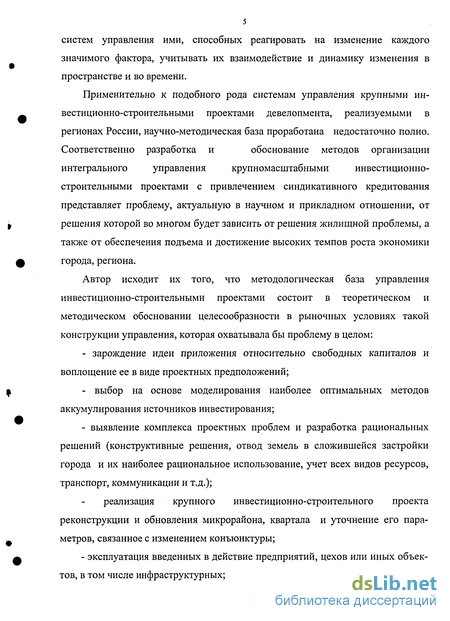 5

систем управления ими, способных реагировать на изменение каждого значимого фактора, учитывать их взаимодействие и динамику изменения в пространстве и во времени.

Применительно к подобного рода системам управления крупными инвестиционно-строительными проектами девелопмента, реализуемыми в регионах России, научно-методическая база проработана недостаточно полно. Соответственно разработка и обоснование методов организации интегрального управления крупномасштабными инвестиционно-строительными проектами с привлечением синдикативного кредитования представляет проблему, актуальную в научном и прикладном отношении, от решения которой во многом будет зависить от решения жилищной проблемы, а также от обеспечения подъема и достижение высоких темпов роста экономики города, региона.

Автор исходит их того, что методологическая база управления инвестиционно-строительными проектами состоит в теоретическом и методическом обосновании целесообразности в рыночных условиях такой конструкции управления, которая охватывала бы проблему в целом:

- зарождение идеи приложения относительно свободных капиталов и воплощение ее в виде проектных предположений;

- выбор на основе моделирования наиболее оптимальных методов аккумулирования источников инвестирования;

- выявление комплекса проектных проблем и разработка рациональных решений (конструктивные решения, отвод земель в сложившейся застройки города и их наиболее рациональное использование, учет всех видов ресурсов, транспорт, коммуникации и т.д.);

- реализация крупного инвестиционно-строительного проекта реконструкции и обновления микрорайона, квартала и уточнение его параметров, связанное с изменением конъюнктуры;

- эксплуатация введенных в действие предприятий, цехов или иных объектов, в том числе инфраструктурных;

dsLib.net
библиотека диссертаций